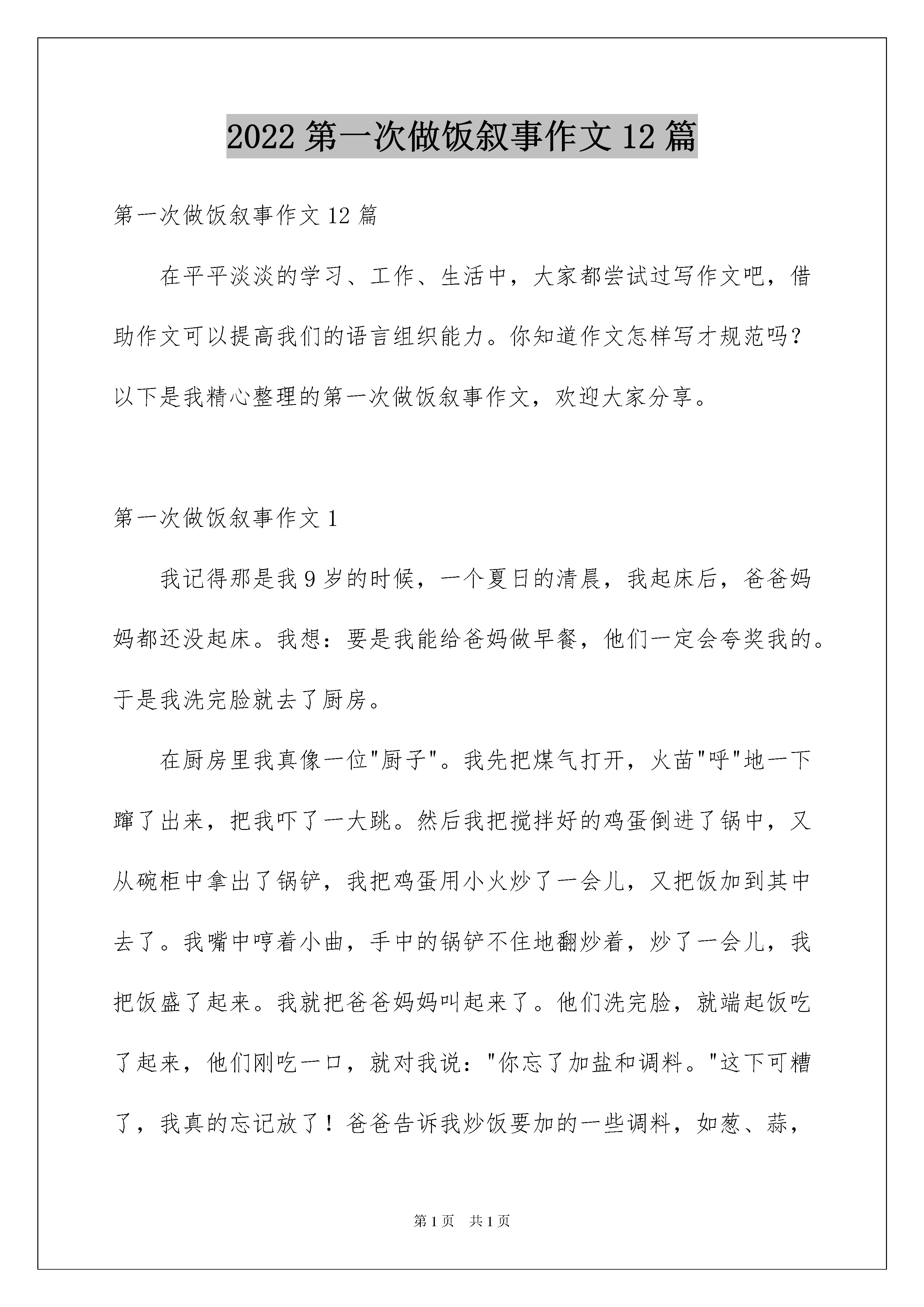 2022 第一次做饭叙事作文 12 篇

第一次做饭叙事作文 12 篇

在平平淡淡的学习、工作、生活中，大家都尝试过写作文吧，借助作文可以提高我们的语言组织能力。你知道作文怎样写才规范吗？以下是我精心整理的第一次做饭叙事作文，欢迎大家分享。

第一次做饭叙事作文 1

我记得那是我 9 岁的时候，一个夏日的清晨，我起床后，爸爸妈妈都还没起床。我想：要是我能给爸妈做早餐，他们一定会夸奖我的。于是我洗完脸就去了厨房。

在厨房里我真像一位"厨子"。我先把煤气打开，火苗"呼"地一下蹿了出来，把我吓了一大跳。然后我把搅拌好的鸡蛋倒进了锅中，又从碗柜中拿出了锅铲，我把鸡蛋用小火炒了一会儿，又把饭加到其中去了。我嘴中哼着小曲，手中的锅铲不住地翻炒着，炒了一会儿，我把饭盛了起来。我就把爸爸妈妈叫起来了。他们洗完脸，就端起饭吃了起来，他们刚吃一口，就对我说："你忘了加盐和调料。"这下可糟了，我真的忘记放了！爸爸告诉我炒饭要加的一些调料，如葱、蒜，

第 1 页 共 1 页